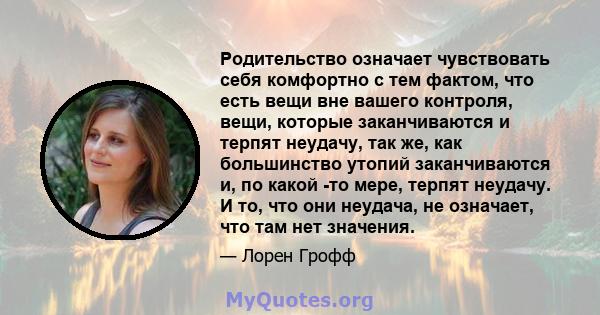 Родительство означает чувствовать себя комфортно с тем фактом, что есть вещи вне вашего контроля, вещи, которые заканчиваются и терпят неудачу, так же, как большинство утопий заканчиваются и, по какой -то мере, терпят неудачу. И то, что они неудача, не означает, что там нет значения.

— Лорен Грофф

MyQuotes.org